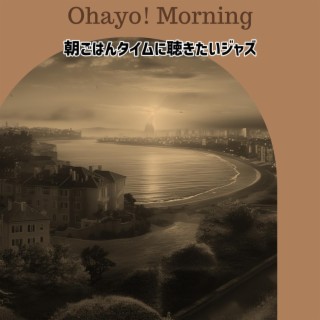 Ohayo! Morning

朝ごはんタイムに聴きたいジャズ